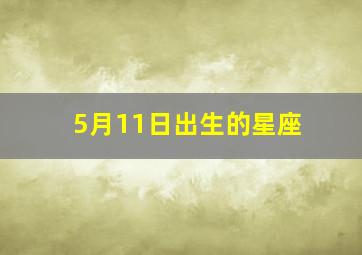 5月11日出生的星座